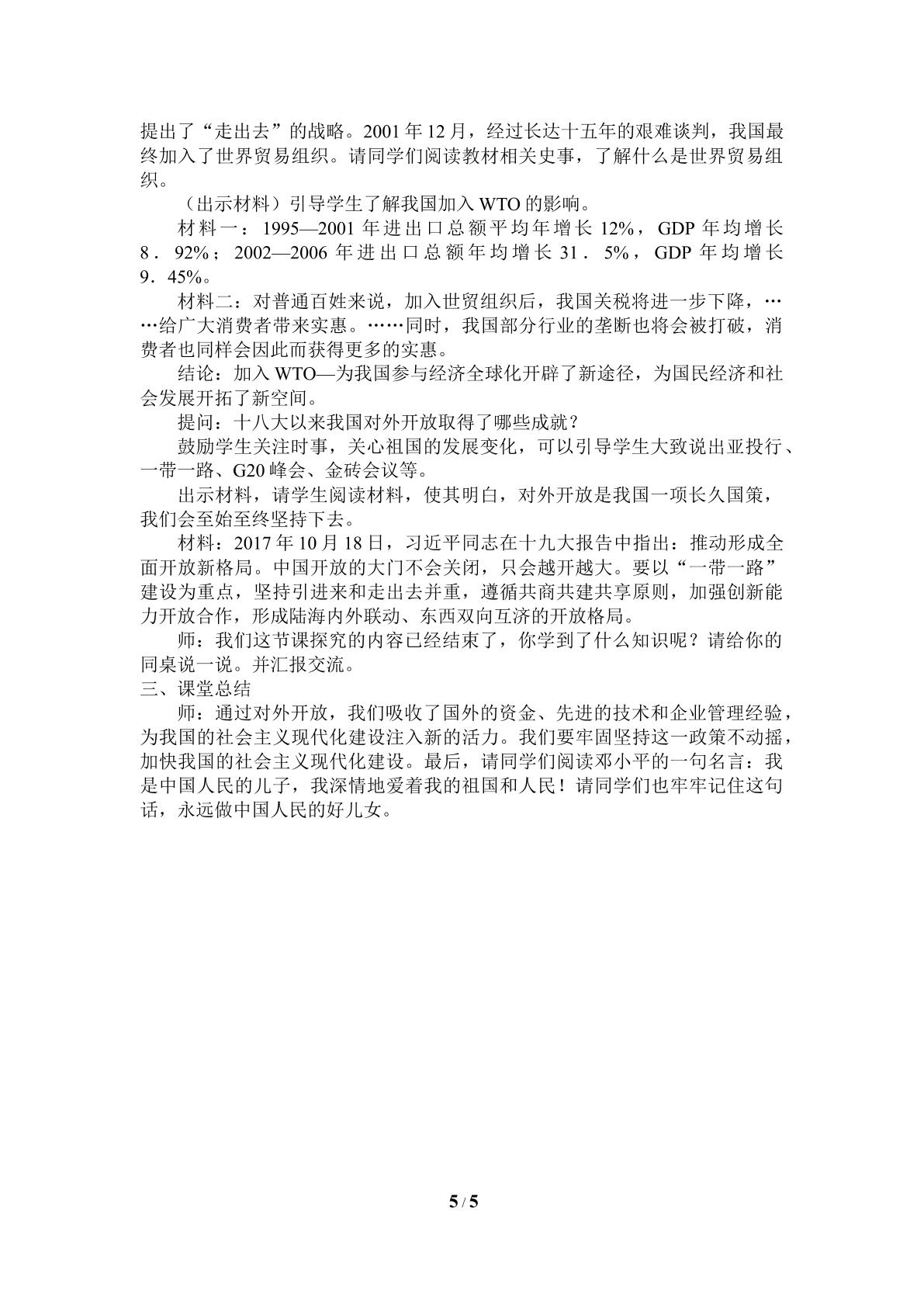 提出了“走出去”的战略。2001年12月，经过长达十五年的艰难谈判，我国最终加入了世界贸易组织。请同学们阅读教材相关史事，了解什么是世界贸易组织。

（出示材料）引导学生了解我国加入WTO的影响。

材料一：1995—2001年进出口总额平均年增长12%，GDP年均增长8．92%；2002—2006年进出口总额年均增长31．5%，GDP年均增长9．45%。

材料二：对普通百姓来说，加入世贸组织后，我国关税将进一步下降，……给广大消费者带来实惠。……同时，我国部分行业的垄断也将会被打破，消费者也同样会因此而获得更多的实惠。

结论：加入WTO—为我国参与经济全球化开辟了新途径，为国民经济和社会发展开拓了新空间。

提问：十八大以来我国对外开放取得了哪些成就？

鼓励学生关注时事，关心祖国的发展变化，可以引导学生大致说出亚投行、一带一路、G20峰会、金砖会议等。

出示材料，请学生阅读材料，使其明白，对外开放是我国一项长久国策，我们会至始至终坚持下去。

材料：2017年10月18日，习近平同志在十九大报告中指出：推动形成全面开放新格局。中国开放的大门不会关闭，只会越开越大。要以“一带一路”建设为重点，坚持引进来和走出去并重，遵循共商共建共享原则，加强创新能力开放合作，形成陆海内外联动、东西双向互济的开放格局。

师：我们这节课探究的内容已经结束了，你学到了什么知识呢？请给你的同桌说一说。并汇报交流。

三、课堂总结

师：通过对外开放，我们吸收了国外的资金、先进的技术和企业管理经验，为我国的社会主义现代化建设注入新的活力。我们要牢固坚持这一政策不动摇，加快我国的社会主义现代化建设。最后，请同学们阅读邓小平的一句名言：我是中国人民的儿子，我深情地爱着我的祖国和人民！请同学们也牢牢记住这句话，永远做中国人民的好儿女。

5 / 5